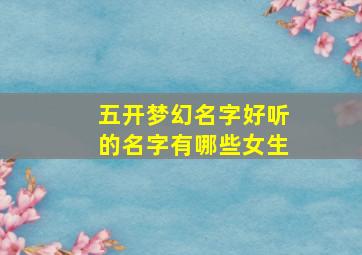 五开梦幻名字好听的名字有哪些女生